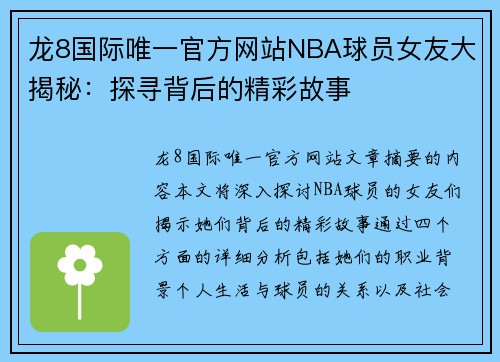 龙8国际唯一官方网站NBA球员女友大揭秘：探寻背后的精彩故事

龙8国际唯一官方网站文章摘要的内容本文将深入探讨NBA球员的女友们揭示她们背后的精彩故事通过四个方面的详细分析包括她们的职业背景个人生活与球员的关系以及社会